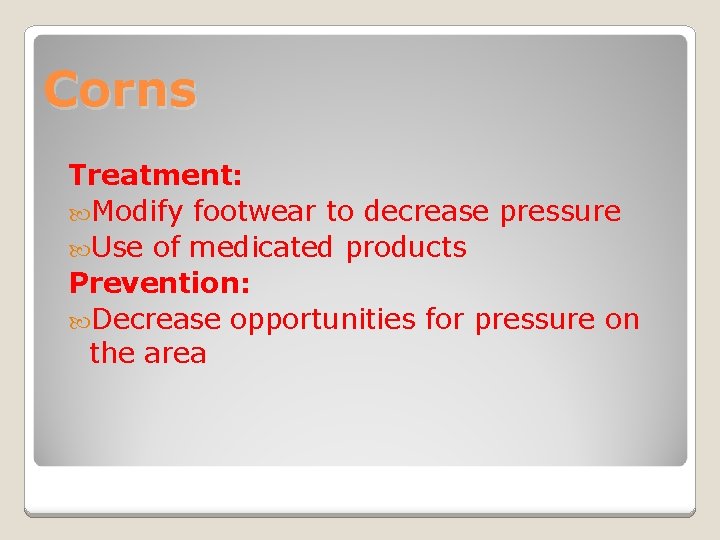 Corns

Treatment:
Modify footwear to decrease pressure
Use of medicated products
Prevention:
Decrease opportunities for pressure on the area